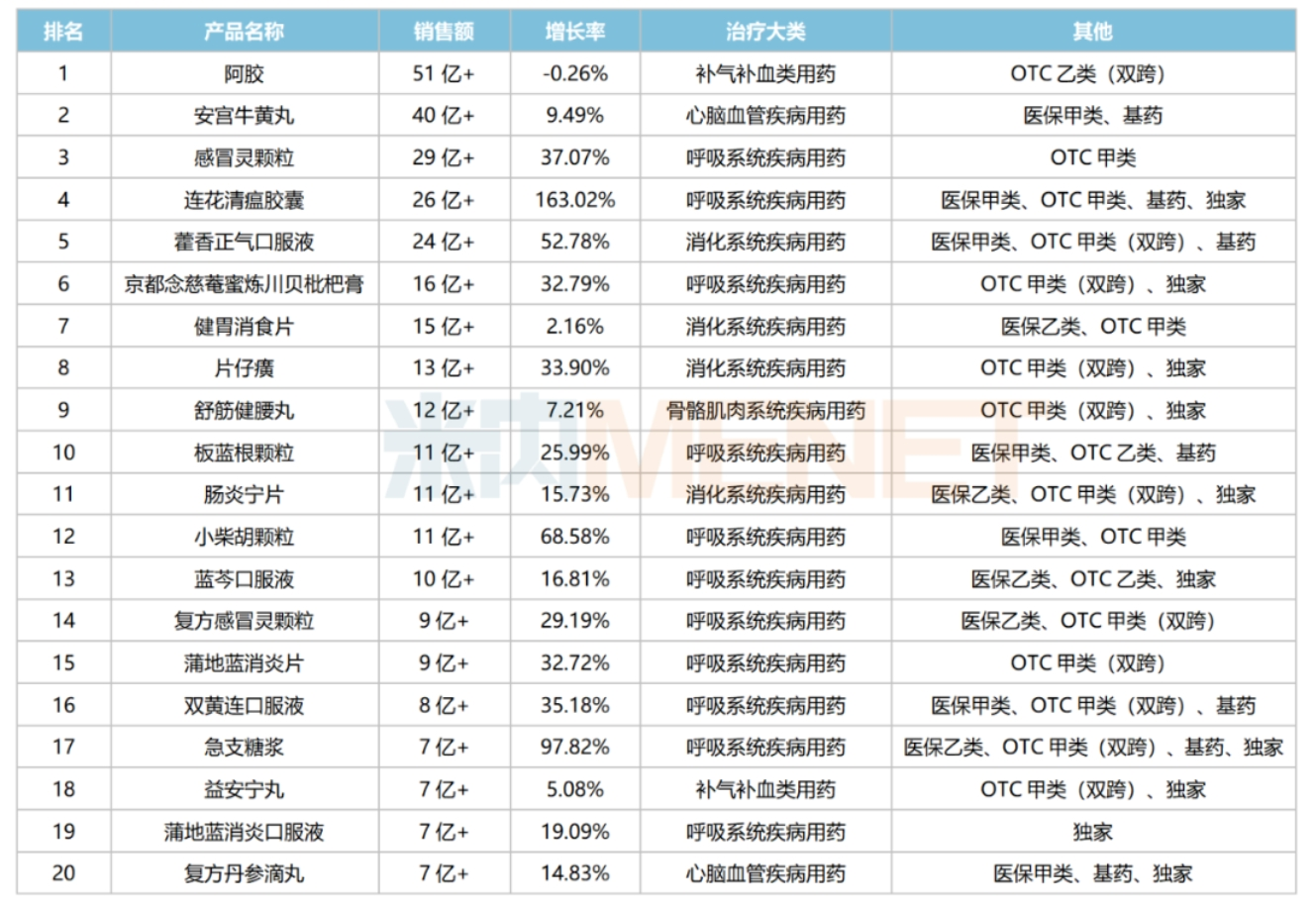 | 排名 | 产品名称 | 销售额 | 增长率 | 治疗大类 | 其他 |
|---|---|---|---|---|---|
| 1 | 阿胶 | 51亿+ | -0.26% | 补气补血类用药 | OTC乙类（双跨） |
| 2 | 安宫牛黄丸 | 40亿+ | 9.49% | 心脑血管疾病用药 | 医保甲类、基药 |
| 3 | 感冒灵颗粒 | 29亿+ | 37.07% | 呼吸系统疾病用药 | OTC甲类 |
| 4 | 连花清瘟胶囊 | 26亿+ | 163.02% | 呼吸系统疾病用药 | 医保甲类、OTC甲类、基药、独家 |
| 5 | 藿香正气口服液 | 24亿+ | 52.78% | 消化系统疾病用药 | 医保甲类、OTC甲类（双跨）、基药 |
| 6 | 京都念慈菴蜜炼川贝枇杷膏 | 16亿+ | 32.79% | 呼吸系统疾病用药 | OTC甲类（双跨）、独家 |
| 7 | 健胃消食片 | 15亿+ | 2.16% | 消化系统疾病用药 | 医保乙类、OTC甲类 |
| 8 | 片仔癀 | 13亿+ | 33.90% | 消化系统疾病用药 | OTC甲类（双跨）、独家 |
| 9 | 舒筋健腰丸 | 12亿+ | 7.21% | 骨骼肌肉系统疾病用药 | OTC甲类（双跨）、独家 |
| 10 | 板蓝根颗粒 | 11亿+ | 25.99% | 呼吸系统疾病用药 | 医保甲类、OTC乙类、基药 |
| 11 | 肠炎宁片 | 11亿+ | 15.73% | 消化系统疾病用药 | 医保乙类、OTC甲类（双跨）、独家 |
| 12 | 小柴胡颗粒 | 11亿+ | 68.58% | 呼吸系统疾病用药 | 医保甲类、OTC甲类 |
| 13 | 蓝芩口服液 | 10亿+ | 16.81% | 呼吸系统疾病用药 | 医保乙类、OTC乙类、独家 |
| 14 | 复方感冒灵颗粒 | 9亿+ | 29.19% | 呼吸系统疾病用药 | 医保乙类、OTC甲类（双跨） |
| 15 | 蒲地蓝消炎片 | 9亿+ | 32.72% | 呼吸系统疾病用药 | OTC甲类（双跨） |
| 16 | 双黄连口服液 | 8亿+ | 35.18% | 呼吸系统疾病用药 | 医保甲类、OTC甲类（双跨）、基药 |
| 17 | 急支糖浆 | 7亿+ | 97.82% | 呼吸系统疾病用药 | 医保乙类、OTC甲类（双跨）、基药、独家 |
| 18 | 益安宁丸 | 7亿+ | 5.08% | 补气补血类用药 | OTC甲类（双跨）、独家 |
| 19 | 蒲地蓝消炎口服液 | 7亿+ | 19.09% | 呼吸系统疾病用药 | 独家 |
| 20 | 复方丹参滴丸 | 7亿+ | 14.83% | 心脑血管疾病用药 | 医保甲类、基药、独家 |

米内MENET